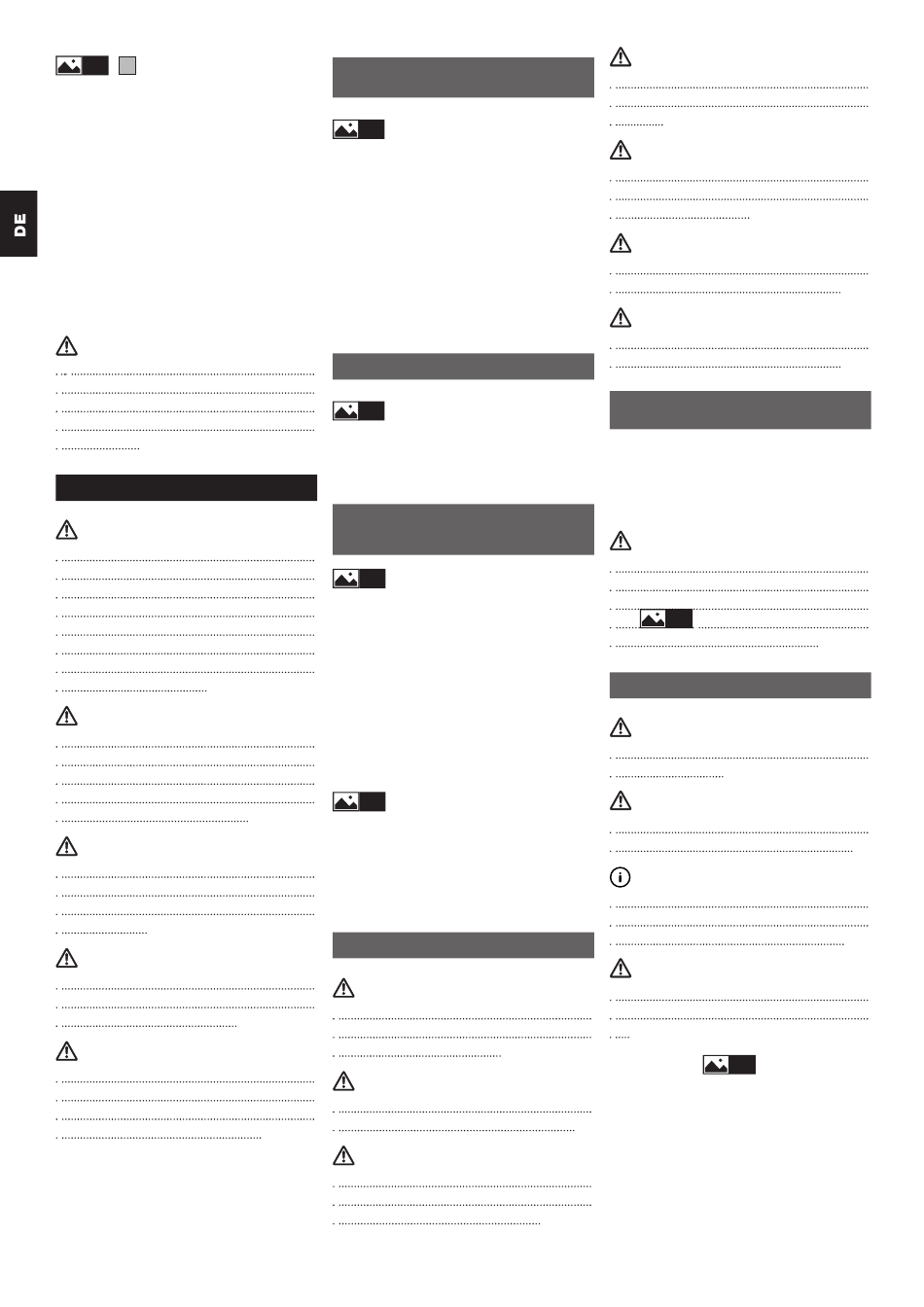 DE